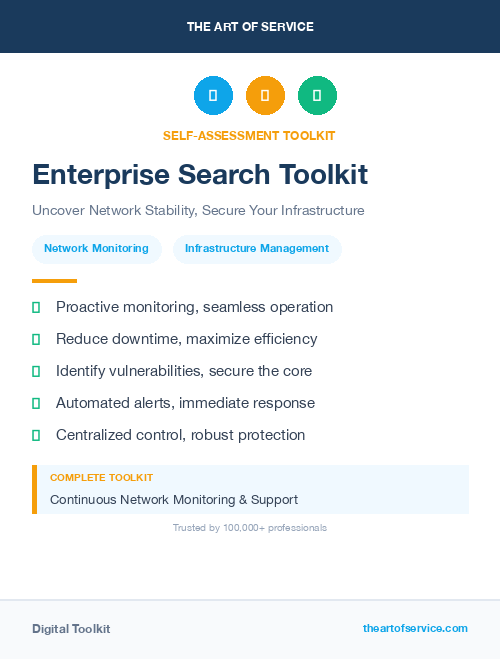 THE ART OF SERVICE

SELF-ASSESSMENT TOOLKIT

Enterprise Search Toolkit

Uncover Network Stability, Secure Your Infrastructure

Network Monitoring

Infrastructure Management

Proactive monitoring, seamless operation

Reduce downtime, maximize efficiency

Identify vulnerabilities, secure the core

Automated alerts, immediate response

Centralized control, robust protection

COMPLETE TOOLKIT

Continuous Network Monitoring & Support

Trusted by 100,000+ professionals

Digital Toolkit

theartofservice.com